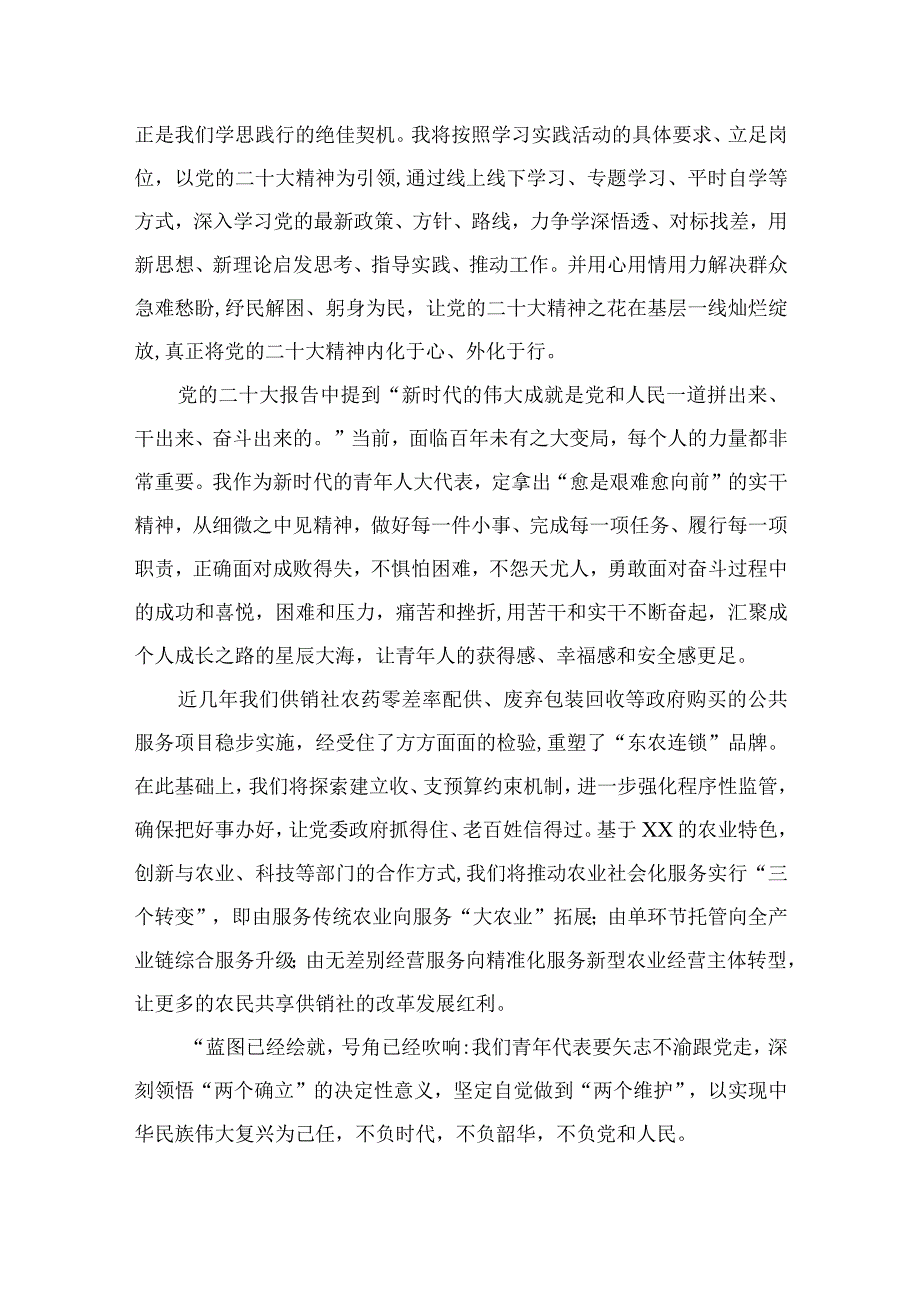 正是我们学思践行的绝佳契机。我将按照学习实践活动的具体要求、立足岗位，以党的二十大精神为引领,通过线上线下学习、专题学习、平时自学等方式，深入学习党的最新政策、方针、路线，力争学深悟透、对标找差，用新思想、新理论启发思考、指导实践、推动工作。并用心用情用力解决群众急难愁盼，纾民解困、躬身为民，让党的二十大精神之花在基层一线灿烂绽放,真正将党的二十大精神内化于心、外化于行。

党的二十大报告中提到“新时代的伟大成就是党和人民一道拼出来、干出来、奋斗出来的。”当前，面临百年未有之大变局，每个人的力量都非常重要。我作为新时代的青年人大代表，定拿出“愈是艰难愈向前”的实干精神，从细微之中见精神，做好每一件小事、完成每一项任务、履行每一项职责，正确面对成败得失，不惧怕困难，不怨天尤人，勇敢面对奋斗过程中的成功和喜悦，困难和压力，痛苦和挫折，用苦干和实干不断奋起，汇聚成个人成长之路的星辰大海，让青年人的获得感、幸福感和安全感更足。

近几年我们供销社农药零差率配供、废弃包装回收等政府购买的公共服务项目稳步实施，经受住了方方面面的检验,重塑了“东农连锁”品牌。在此基础上，我们将探索建立收、支预算约束机制，进一步强化程序性监管，确保把好事办好，让党委政府抓得住、老百姓信得过。基于XX的农业特色，创新与农业、科技等部门的合作方式,我们将推动农业社会化服务实行“三个转变”，即由服务传统农业向服务“大农业”拓展;由单环节托管向全产业链综合服务升级;由无差别经营服务向精准化服务新型农业经营主体转型，让更多的农民共享供销社的改革发展红利。

“蓝图已经绘就，号角已经吹响:我们青年代表要矢志不渝跟党走，深刻领悟“两个确立”的决定性意义，坚定自觉做到“两个维护”，以实现中华民族伟大复兴为己任，不负时代，不负韶华，不负党和人民。